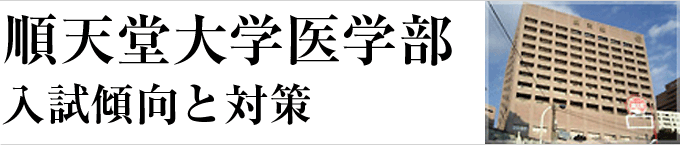 順天堂大学医学部
入試傾向と対策